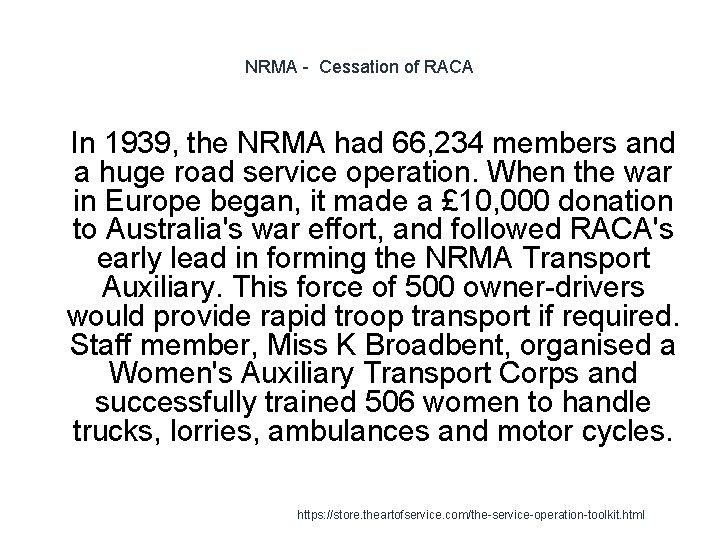 NRMA -  Cessation of RACA

In 1939, the NRMA had 66,234 members and a huge road service operation. When the war in Europe began, it made a £10,000 donation to Australia's war effort, and followed RACA's early lead in forming the NRMA Transport Auxiliary. This force of 500 owner-drivers would provide rapid troop transport if required. Staff member, Miss K Broadbent, organised a Women's Auxiliary Transport Corps and successfully trained 506 women to handle trucks, lorries, ambulances and motor cycles.

https://store.theartofservice.com/the-service-operation-toolkit.html